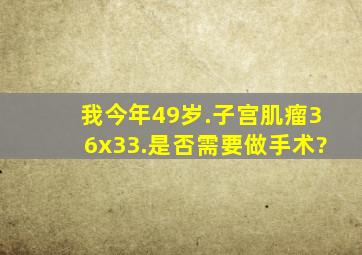 我今年49岁.子宫肌瘤36x33.是否需要做手术?